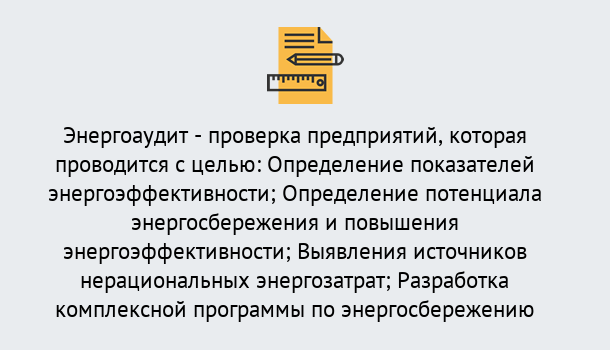 Энергоаудит - проверка предприятий, которая проводится с целью: Определение показателей энергоэффективности; Определение потенциала энергосбережения и повышения энергоэффективности; Выявления источников нерациональных энергозатрат; Разработка комплексной программы по энергосбережению